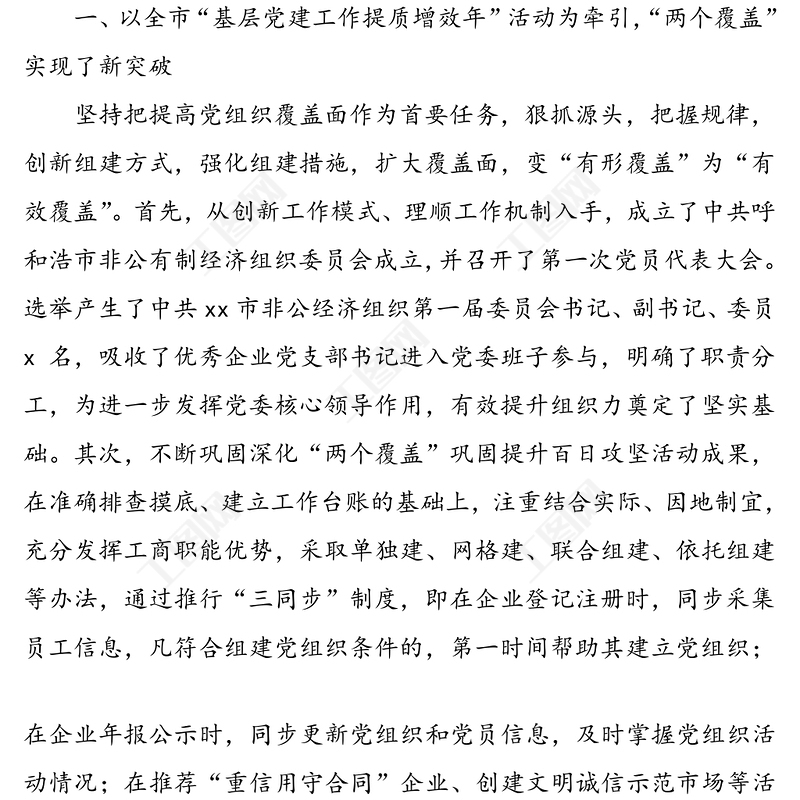 一、以全市“基层党建工作提质增效年”活动为牵引，“两个覆盖”实现了新突破

坚持把提高党组织覆盖面作为首要任务，狠抓源头，把握规律，创新组建方式，强化组建措施，扩大覆盖面，变“有形覆盖”为“有效覆盖”。首先，从创新工作模式、理顺工作机制入手，成立了中共呼和浩市非公有制经济组织委员会成立，并召开了第一次党员代表大会。选举产生了中共 xx 市非公经济组织第一届委员会书记、副书记、委员 x 名，吸收了优秀企业党支部书记进入党委班子参与，明确了职责分工，为进一步发挥党委核心领导作用，有效提升组织力奠定了坚实基础。其次，不断巩固深化“两个覆盖”巩固提升百日攻坚活动成果，在准确排查摸底、建立工作台账的基础上，注重结合实际、因地制宜，充分发挥工商职能优势，采取单独建、网格建、联合组建、依托组建等办法，通过推行“三同步”制度，即在企业登记注册时，同步采集员工信息，凡符合组建党组织条件的，第一时间帮助其建立党组织；

在企业年报公示时，同步更新党组织和党员信息，及时掌握党组织活动情况；在推荐“重信用守合同”企业、创建文明诚信示范市场等活